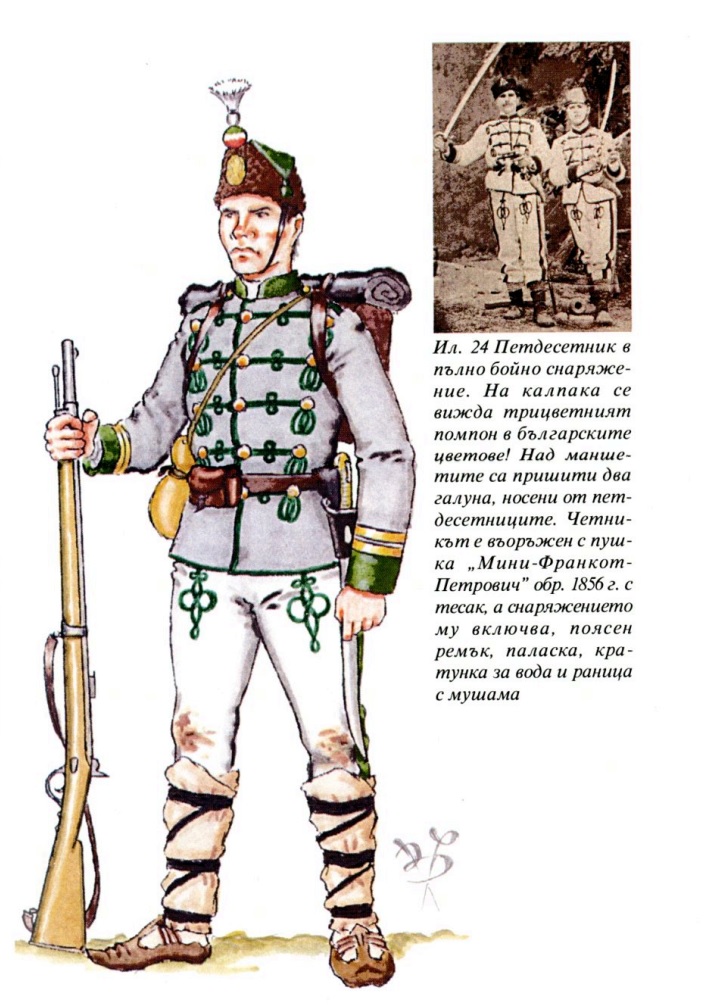 Ил. 24 Петдесетник в пълно бойно снаряжение. На калпака се вижда трицветният помпон в българските цветове! Над маншетите са пришити два галуна, носени от петдесетниците. Четникът е въоръжен с пушка „Мини-Франкот-Петрович" обр. 1856 г. с тесак, а снаряжението му включва, поясен ремък, паласка, кратунка за вода и раница с мушама